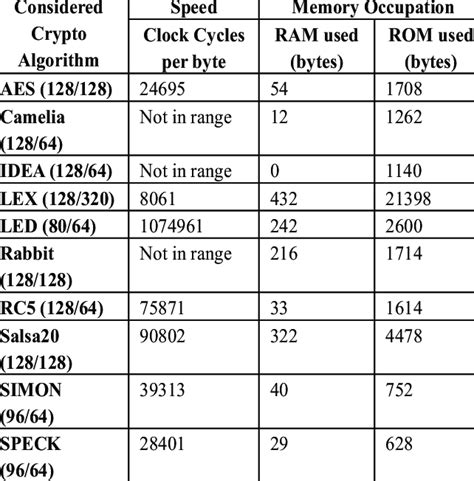 | Considered Crypto Algorithm | Speed | Memory Occupation | |
|---|---|---|---|
| | Clock Cycles per byte | RAM used (bytes) | ROM used (bytes) |
| AES (128/128) | 24695 | 54 | 1708 |
| Camelia (128/64) | Not in range | 12 | 1262 |
| IDEA (128/64) | Not in range | 0 | 1140 |
| LEX (128/320) | 8061 | 432 | 21398 |
| LED (80/64) | 1074961 | 242 | 2600 |
| Rabbit (128/128) | Not in range | 216 | 1714 |
| RC5 (128/64) | 75871 | 33 | 1614 |
| Salsa20 (128/128) | 90802 | 322 | 4478 |
| SIMON (96/64) | 39313 | 40 | 752 |
| SPECK (96/64) | 28401 | 29 | 628 |